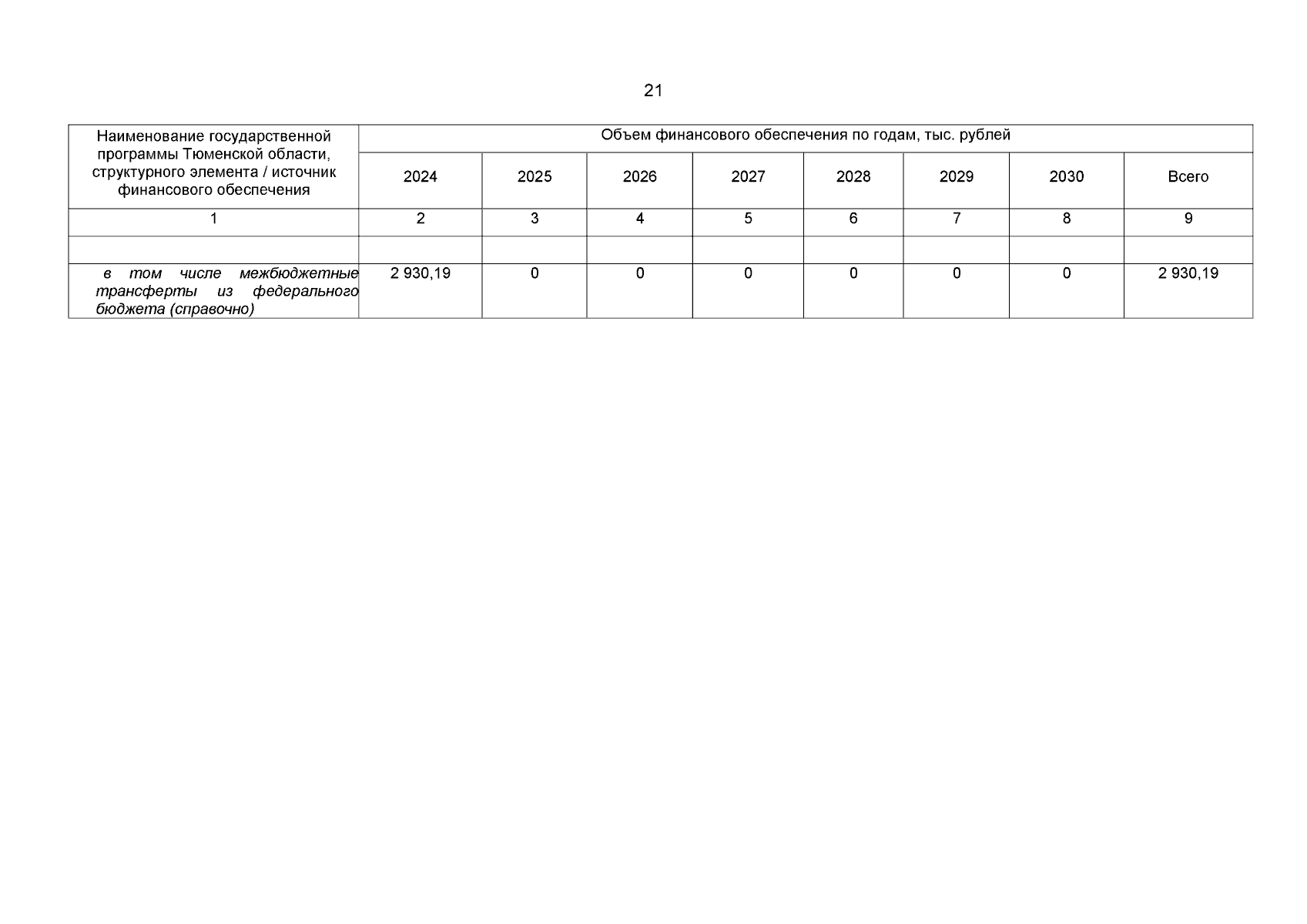 21

| Наименование государственной программы Тюменской области, структурного элемента / источник финансового обеспечения | Объем финансового обеспечения по годам, тыс. рублей | | | | | | | |
|---|---|---|---|---|---|---|---|---|
| | 2024 | 2025 | 2026 | 2027 | 2028 | 2029 | 2030 | Всего |
| 1 | 2 | 3 | 4 | 5 | 6 | 7 | 8 | 9 |
| | | | | | | | | |
| в том числе межбюджетные трансферты из федерального бюджета (справочно) | 2 930,19 | 0 | 0 | 0 | 0 | 0 | 0 | 2 930,19 |